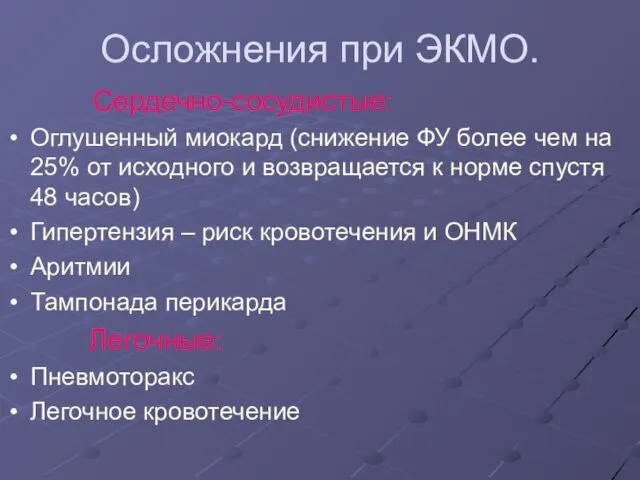 Осложнения при ЭКМО.

Сердечно-сосудистые:

• Оглушенный миокард (снижение ФУ более чем на 25% от исходного и возвращается к норме спустя 48 часов)
• Гипертензия – риск кровотечения и ОНМК
• Аритмии
• Тампонада перикарда

Легочные:

• Пневмоторакс
• Легочное кровотечение